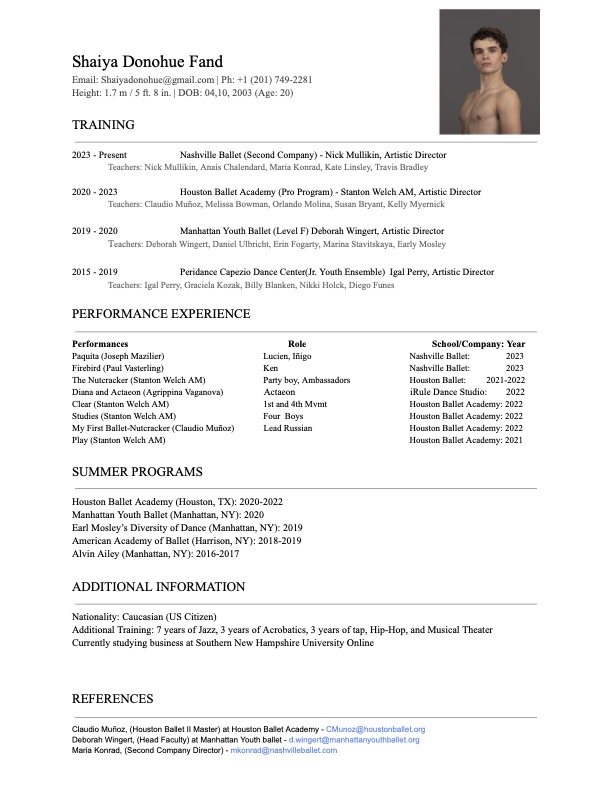 Shaiya Donohue Fand
Email: Shaiyadonohue@gmail.com | Ph: +1 (201) 749-2281
Height: 1.7 m / 5 ft. 8 in. | DOB: 04,10, 2003 (Age: 20)

TRAINING

2023 - Present Nashville Ballet (Second Company) - Nick Mullikin, Artistic Director
Teachers: Nick Mullikin, Anais Chalendard, Maria Konrad, Kate Linsley, Travis Bradley

2020 - 2023 Houston Ballet Academy (Pro Program) - Stanton Welch AM, Artistic Director
Teachers: Claudio Muñoz, Melissa Bowman, Orlando Molina, Susan Bryant, Kelly Myernick

2019 - 2020 Manhattan Youth Ballet (Level F) Deborah Wingert, Artistic Director
Teachers: Deborah Wingert, Daniel Ulbricht, Erin Fogarty, Marina Stavitskaya, Early Mosley

2015 - 2019 Peridance Capezio Dance Center(Jr. Youth Ensemble) Igal Perry, Artistic Director
Teachers: Igal Perry, Graciela Kozak, Billy Blanken, Nikki Holck, Diego Funes

PERFORMANCE EXPERIENCE

| Performances | Role | School/Company: Year |
|---|---|---|
| Paquita (Joseph Mazilier) | Lucien, Iñigo | Nashville Ballet: 2023 |
| Firebird (Paul Vasterling) | Ken | Nashville Ballet: 2023 |
| The Nutcracker (Stanton Welch AM) | Party boy, Ambassadors | Houston Ballet: 2021-2022 |
| Diana and Actaeon (Agrippina Vaganova) | Actaeon | iRule Dance Studio: 2022 |
| Clear (Stanton Welch AM) | 1st and 4th Mvmt | Houston Ballet Academy: 2022 |
| Studies (Stanton Welch AM) | Four Boys | Houston Ballet Academy: 2022 |
| My First Ballet-Nutcracker (Claudio Muñoz) | Lead Russian | Houston Ballet Academy: 2022 |
| Play (Stanton Welch AM) | | Houston Ballet Academy: 2021 |

SUMMER PROGRAMS

Houston Ballet Academy (Houston, TX): 2020-2022
Manhattan Youth Ballet (Manhattan, NY): 2020
Earl Mosley's Diversity of Dance (Manhattan, NY): 2019
American Academy of Ballet (Harrison, NY): 2018-2019
Alvin Ailey (Manhattan, NY): 2016-2017

ADDITIONAL INFORMATION

Nationality: Caucasian (US Citizen)
Additional Training: 7 years of Jazz, 3 years of Acrobatics, 3 years of tap, Hip-Hop, and Musical Theater
Currently studying business at Southern New Hampshire University Online

REFERENCES

Claudio Muñoz, (Houston Ballet II Master) at Houston Ballet Academy - CMunoz@houstonballet.org
Deborah Wingert, (Head Faculty) at Manhattan Youth ballet - d.wingert@manhattanyouthballet.org
Maria Konrad, (Second Company Director) - mkonrad@nashvilleballet.com